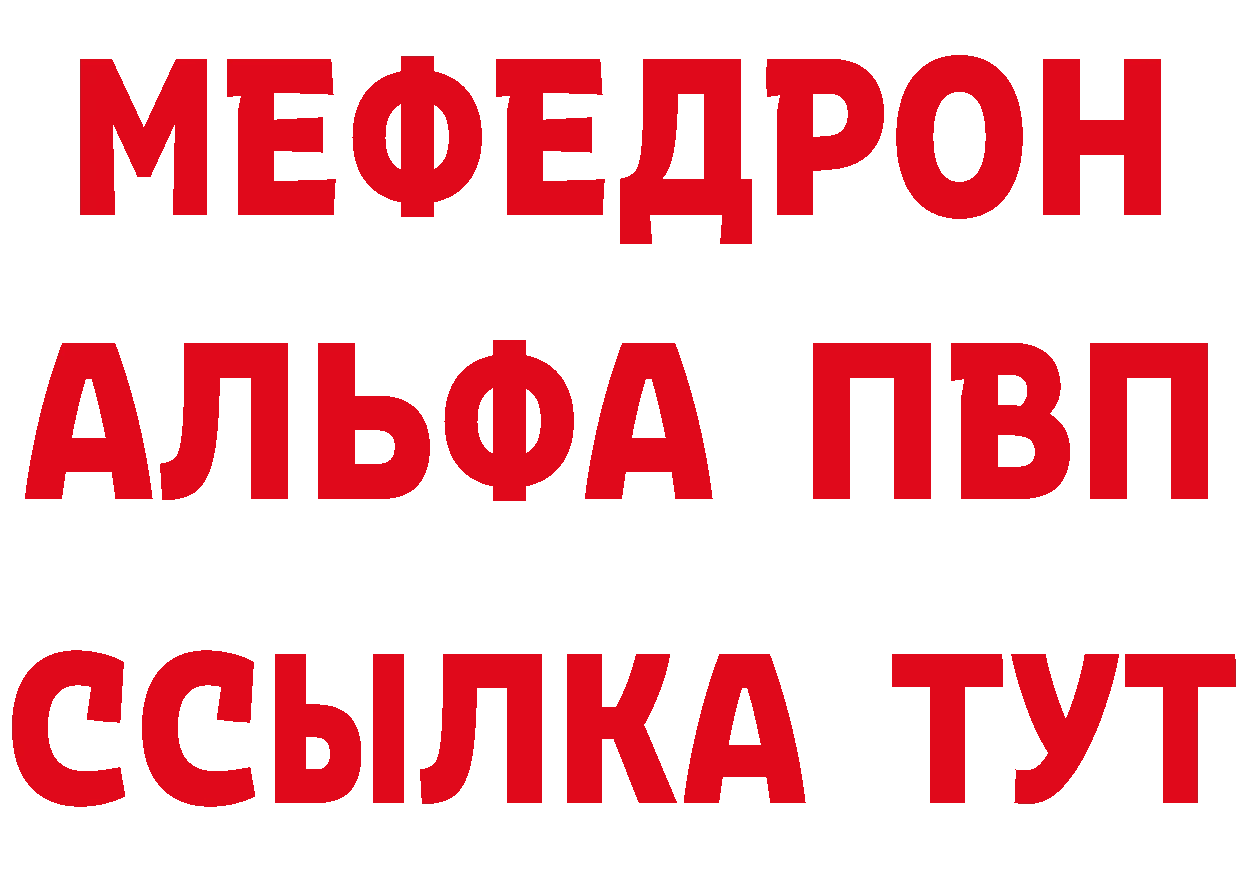 МЕФЕДРОН
АЛЬФА ПВП
ССЫЛКА ТУТ